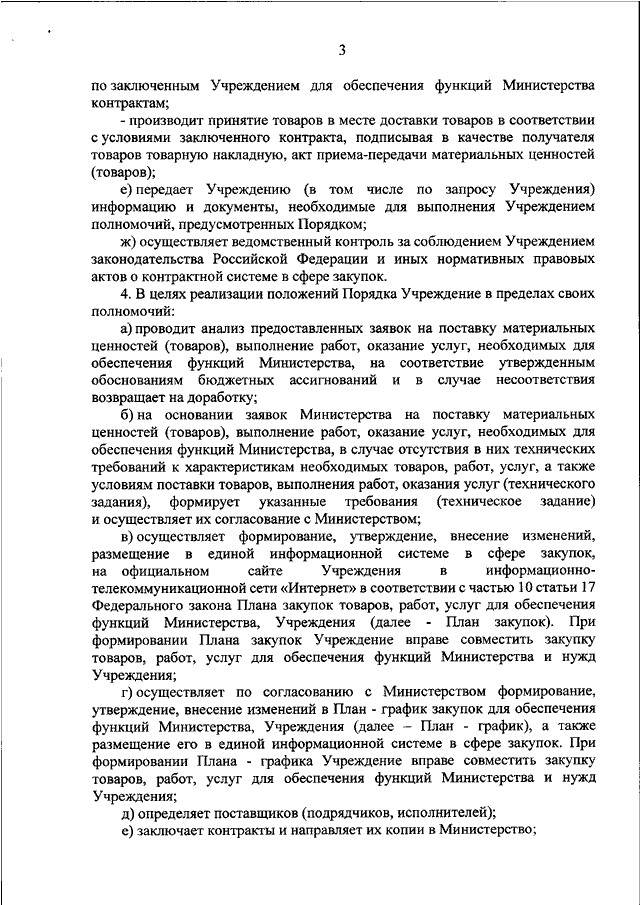 3

по заключенным Учреждением для обеспечения функций Министерства контрактам;

- производит принятие товаров в месте доставки товаров в соответствии с условиями заключенного контракта, подписывая в качестве получателя товаров товарную накладную, акт приема-передачи материальных ценностей (товаров);

е) передает Учреждению (в том числе по запросу Учреждения) информацию и документы, необходимые для выполнения Учреждением полномочий, предусмотренных Порядком;

ж) осуществляет ведомственный контроль за соблюдением Учреждением законодательства Российской Федерации и иных нормативных правовых актов о контрактной системе в сфере закупок.

4. В целях реализации положений Порядка Учреждение в пределах своих полномочий:

а) проводит анализ предоставленных заявок на поставку материальных ценностей (товаров), выполнение работ, оказание услуг, необходимых для обеспечения функций Министерства, на соответствие утвержденным обоснованиям бюджетных ассигнований и в случае несоответствия возвращает на доработку;

б) на основании заявок Министерства на поставку материальных ценностей (товаров), выполнение работ, оказание услуг, необходимых для обеспечения функций Министерства, в случае отсутствия в них технических требований к характеристикам необходимых товаров, работ, услуг, а также условиям поставки товаров, выполнения работ, оказания услуг (технического задания), формирует указанные требования (техническое задание) и осуществляет их согласование с Министерством;

в) осуществляет формирование, утверждение, внесение изменений, размещение в единой информационной системе в сфере закупок, на официальном сайте Учреждения в информационно-телекоммуникационной сети «Интернет» в соответствии с частью 10 статьи 17 Федерального закона Плана закупок товаров, работ, услуг для обеспечения функций Министерства, Учреждения (далее - План закупок). При формировании Плана закупок Учреждение вправе совместить закупку товаров, работ, услуг для обеспечения функций Министерства и нужд Учреждения;

г) осуществляет по согласованию с Министерством формирование, утверждение, внесение изменений в План - график закупок для обеспечения функций Министерства, Учреждения (далее – План - график), а также размещение его в единой информационной системе в сфере закупок. При формировании Плана - графика Учреждение вправе совместить закупку товаров, работ, услуг для обеспечения функций Министерства и нужд Учреждения;

д) определяет поставщиков (подрядчиков, исполнителей);

е) заключает контракты и направляет их копии в Министерство;